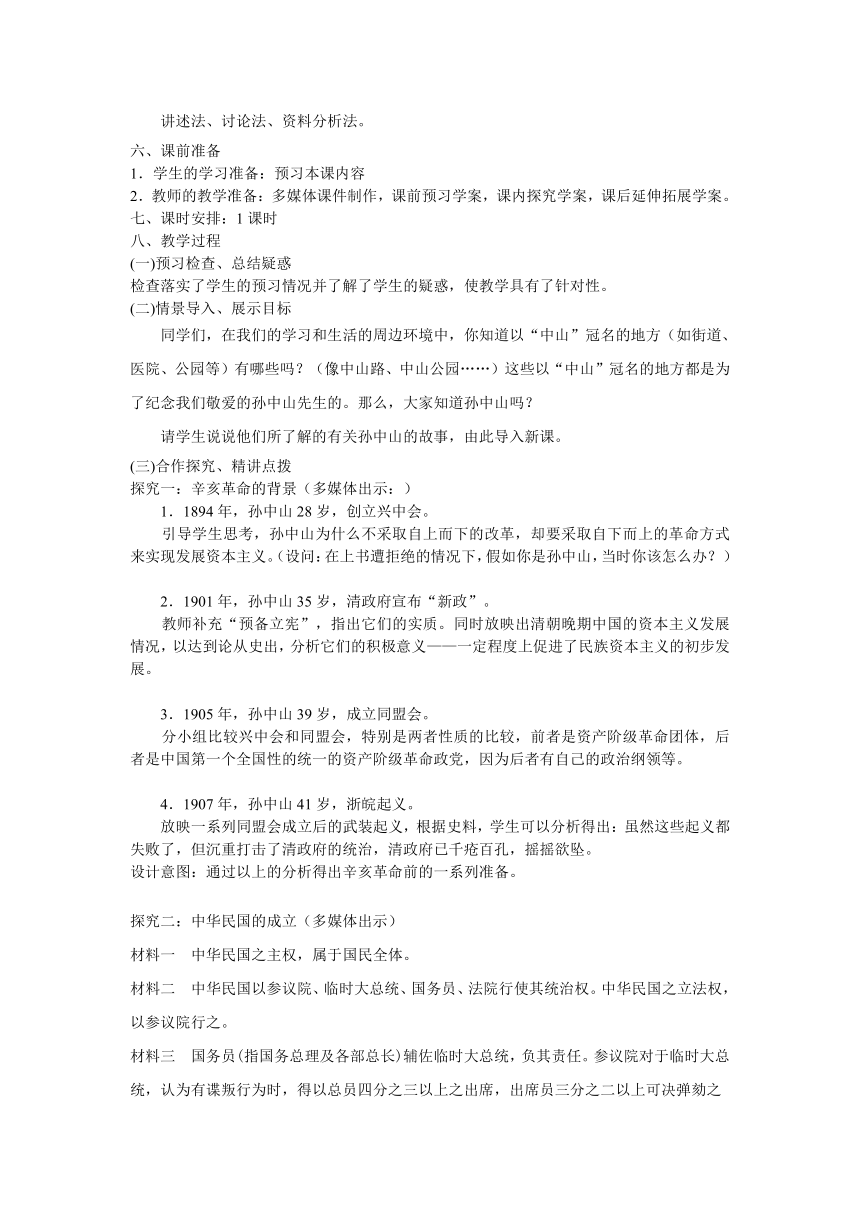 讲述法、讨论法、资料分析法。

六、课前准备
1．学生的学习准备：预习本课内容
2．教师的教学准备：多媒体课件制作，课前预习学案，课内探究学案，课后延伸拓展学案。
七、课时安排：1 课时
八、教学过程
(一)预习检查、总结疑惑
检查落实了学生的预习情况并了解了学生的疑惑，使教学具有了针对性。
(二)情景导入、展示目标

同学们，在我们的学习和生活的周边环境中，你知道以“中山”冠名的地方（如街道、医院、公园等）有哪些吗？（像中山路、中山公园……）这些以“中山”冠名的地方都是为了纪念我们敬爱的孙中山先生的。那么，大家知道孙中山吗？

请学生说说他们所了解的有关孙中山的故事，由此导入新课。

(三)合作探究、精讲点拨
探究一：辛亥革命的背景（多媒体出示：）
1．1894 年，孙中山 28 岁，创立兴中会。
引导学生思考，孙中山为什么不采取自上而下的改革，却要采取自下而上的革命方式来实现发展资本主义。(设问：在上书遭拒绝的情况下，假如你是孙中山，当时你该怎么办？）

2．1901 年，孙中山 35 岁，清政府宣布“新政”。
教师补充“预备立宪”，指出它们的实质。同时放映出清朝晚期中国的资本主义发展情况，以达到论从史出，分析它们的积极意义——一定程度上促进了民族资本主义的初步发展。

3．1905 年，孙中山 39 岁，成立同盟会。
分小组比较兴中会和同盟会，特别是两者性质的比较，前者是资产阶级革命团体，后者是中国第一个全国性的统一的资产阶级革命政党，因为后者有自己的政治纲领等。

4．1907 年，孙中山 41 岁，浙皖起义。
放映一系列同盟会成立后的武装起义，根据史料，学生可以分析得出：虽然这些起义都失败了，但沉重打击了清政府的统治，清政府已千疮百孔，摇摇欲坠。
设计意图：通过以上的分析得出辛亥革命前的一系列准备。

探究二：中华民国的成立（多媒体出示）
材料一　中华民国之主权，属于国民全体。
材料二　中华民国以参议院、临时大总统、国务员、法院行使其统治权。中华民国之立法权，以参议院行之。
材料三　国务员(指国务总理及各部总长)辅佐临时大总统，负其责任。参议院对于临时大总统，认为有谋叛行为时，得以总员四分之三以上之出席，出席员三分之二以上可决弹劾之